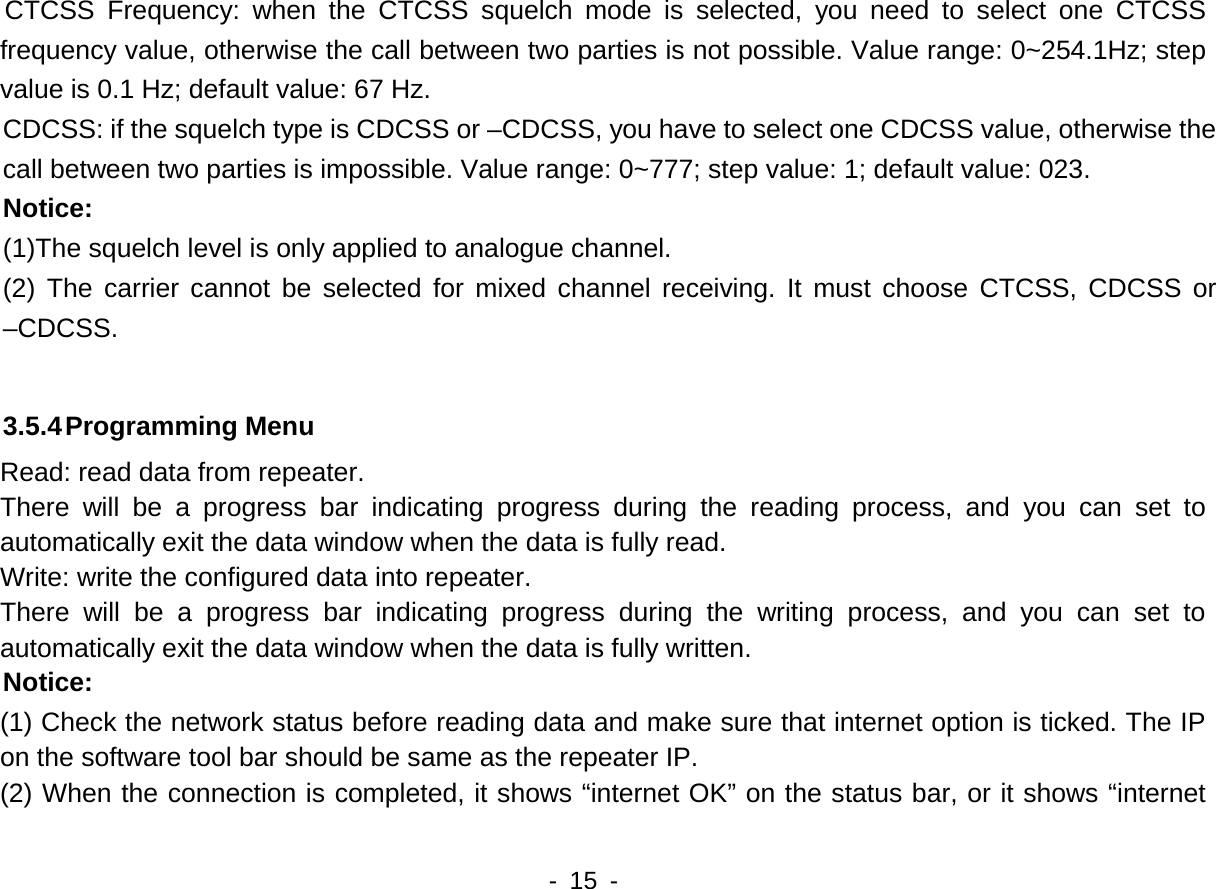 CTCSS Frequency: when the CTCSS squelch mode is selected, you need to select one CTCSS frequency value, otherwise the call between two parties is not possible. Value range: 0~254.1Hz; step value is 0.1 Hz; default value: 67 Hz.

CDCSS: if the squelch type is CDCSS or –CDCSS, you have to select one CDCSS value, otherwise the call between two parties is impossible. Value range: 0~777; step value: 1; default value: 023.

Notice:

(1)The squelch level is only applied to analogue channel.

(2) The carrier cannot be selected for mixed channel receiving. It must choose CTCSS, CDCSS or –CDCSS.

3.5.4 Programming Menu

Read: read data from repeater.
There will be a progress bar indicating progress during the reading process, and you can set to automatically exit the data window when the data is fully read.
Write: write the configured data into repeater.
There will be a progress bar indicating progress during the writing process, and you can set to automatically exit the data window when the data is fully written.

Notice:

(1) Check the network status before reading data and make sure that internet option is ticked. The IP on the software tool bar should be same as the repeater IP.
(2) When the connection is completed, it shows “internet OK” on the status bar, or it shows “internet

- 15 -